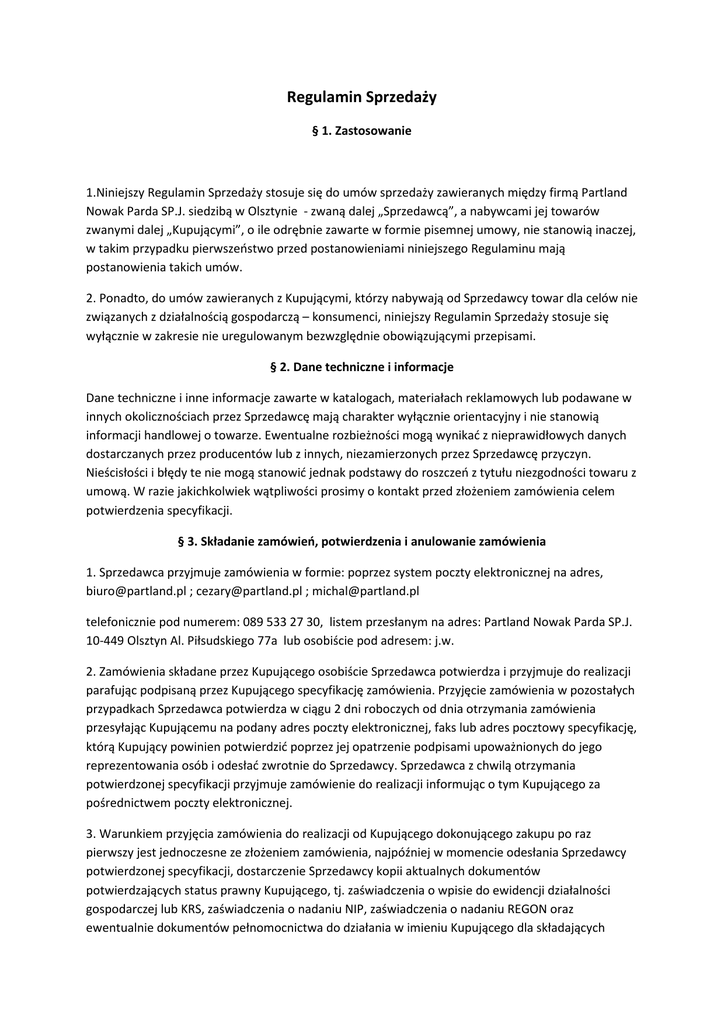 Regulamin Sprzedaży

§ 1. Zastosowanie

1.Niniejszy Regulamin Sprzedaży stosuje się do umów sprzedaży zawieranych między firmą Partland Nowak Parda SP.J. siedzibą w Olsztynie - zwaną dalej „Sprzedawcą", a nabywcami jej towarów zwanymi dalej „Kupującymi", o ile odrębnie zawarte w formie pisemnej umowy, nie stanowią inaczej, w takim przypadku pierwszeństwo przed postanowieniami niniejszego Regulaminu mają postanowienia takich umów.

2. Ponadto, do umów zawieranych z Kupującymi, którzy nabywają od Sprzedawcy towar dla celów nie związanych z działalnością gospodarczą – konsumenci, niniejszy Regulamin Sprzedaży stosuje się wyłącznie w zakresie nie uregulowanym bezwzględnie obowiązującymi przepisami.

§ 2. Dane techniczne i informacje

Dane techniczne i inne informacje zawarte w katalogach, materiałach reklamowych lub podawane w innych okolicznościach przez Sprzedawcę mają charakter wyłącznie orientacyjny i nie stanowią informacji handlowej o towarze. Ewentualne rozbieżności mogą wynikać z nieprawidłowych danych dostarczanych przez producentów lub z innych, niezamierzonych przez Sprzedawcę przyczyn. Nieścisłości i błędy te nie mogą stanowić jednak podstawy do roszczeń z tytułu niezgodności towaru z umową. W razie jakichkolwiek wątpliwości prosimy o kontakt przed złożeniem zamówienia celem potwierdzenia specyfikacji.

§ 3. Składanie zamówień, potwierdzenia i anulowanie zamówienia

1. Sprzedawca przyjmuje zamówienia w formie: poprzez system poczty elektronicznej na adres, biuro@partland.pl ; cezary@partland.pl ; michal@partland.pl

telefonicznie pod numerem: 089 533 27 30, listem przesłanym na adres: Partland Nowak Parda SP.J. 10-449 Olsztyn Al. Piłsudskiego 77a lub osobiście pod adresem: j.w.

2. Zamówienia składane przez Kupującego osobiście Sprzedawca potwierdza i przyjmuje do realizacji parafując podpisaną przez Kupującego specyfikację zamówienia. Przyjęcie zamówienia w pozostałych przypadkach Sprzedawca potwierdza w ciągu 2 dni roboczych od dnia otrzymania zamówienia przesyłając Kupującemu na podany adres poczty elektronicznej, faks lub adres pocztowy specyfikację, którą Kupujący powinien potwierdzić poprzez jej opatrzenie podpisami upoważnionych do jego reprezentowania osób i odesłać zwrotnie do Sprzedawcy. Sprzedawca z chwilą otrzymania potwierdzonej specyfikacji przyjmuje zamówienie do realizacji informując o tym Kupującego za pośrednictwem poczty elektronicznej.

3. Warunkiem przyjęcia zamówienia do realizacji od Kupującego dokonującego zakupu po raz pierwszy jest jednoczesne ze złożeniem zamówienia, najpóźniej w momencie odesłania Sprzedawcy potwierdzonej specyfikacji, dostarczenie Sprzedawcy kopii aktualnych dokumentów potwierdzających status prawny Kupującego, tj. zaświadczenia o wpisie do ewidencji działalności gospodarczej lub KRS, zaświadczenia o nadaniu NIP, zaświadczenia o nadaniu REGON oraz ewentualnie dokumentów pełnomocnictwa do działania w imieniu Kupującego dla składających